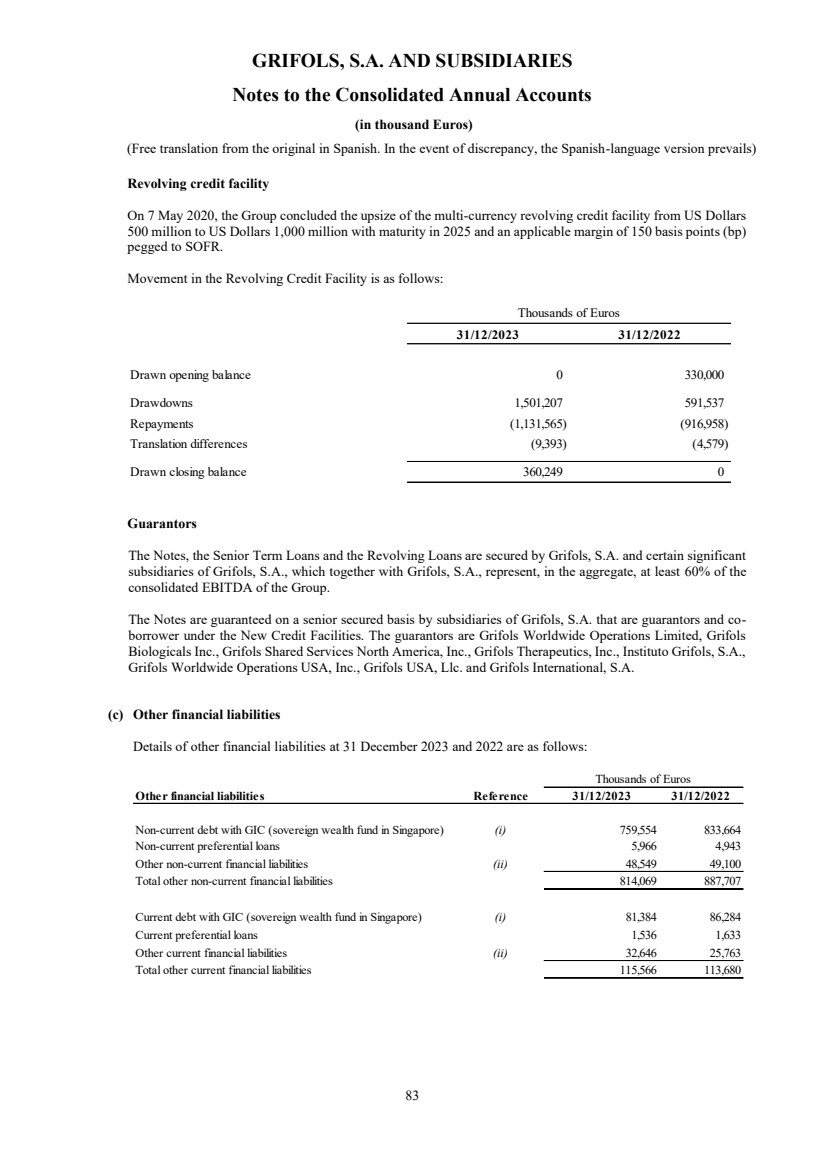 GRIFOLS, S.A. AND SUBSIDIARIES

Notes to the Consolidated Annual Accounts

(in thousand Euros)

(Free translation from the original in Spanish. In the event of discrepancy, the Spanish-language version prevails)

Revolving credit facility

On 7 May 2020, the Group concluded the upsize of the multi-currency revolving credit facility from US Dollars 500 million to US Dollars 1,000 million with maturity in 2025 and an applicable margin of 150 basis points (bp) pegged to SOFR.

Movement in the Revolving Credit Facility is as follows:

| | Thousands of Euros | |
|---|---|---|
| | 31/12/2023 | 31/12/2022 |
| Drawn opening balance | 0 | 330,000 |
| Drawdowns | 1,501,207 | 591,537 |
| Repayments | (1,131,565) | (916,958) |
| Translation differences | (9,393) | (4,579) |
| Drawn closing balance | 360,249 | 0 |

Guarantors

The Notes, the Senior Term Loans and the Revolving Loans are secured by Grifols, S.A. and certain significant subsidiaries of Grifols, S.A., which together with Grifols, S.A., represent, in the aggregate, at least 60% of the consolidated EBITDA of the Group.

The Notes are guaranteed on a senior secured basis by subsidiaries of Grifols, S.A. that are guarantors and co-borrower under the New Credit Facilities. The guarantors are Grifols Worldwide Operations Limited, Grifols Biologicals Inc., Grifols Shared Services North America, Inc., Grifols Therapeutics, Inc., Instituto Grifols, S.A., Grifols Worldwide Operations USA, Inc., Grifols USA, Llc. and Grifols International, S.A.

(c) Other financial liabilities

Details of other financial liabilities at 31 December 2023 and 2022 are as follows:

| | | Thousands of Euros | |
|---|---|---|---|
| Other financial liabilities | Reference | 31/12/2023 | 31/12/2022 |
| Non-current debt with GIC (sovereign wealth fund in Singapore) | (i) | 759,554 | 833,664 |
| Non-current preferential loans | | 5,966 | 4,943 |
| Other non-current financial liabilities | (ii) | 48,549 | 49,100 |
| Total other non-current financial liabilities | | 814,069 | 887,707 |
| Current debt with GIC (sovereign wealth fund in Singapore) | (i) | 81,384 | 86,284 |
| Current preferential loans | | 1,536 | 1,633 |
| Other current financial liabilities | (ii) | 32,646 | 25,763 |
| Total other current financial liabilities | | 115,566 | 113,680 |

83